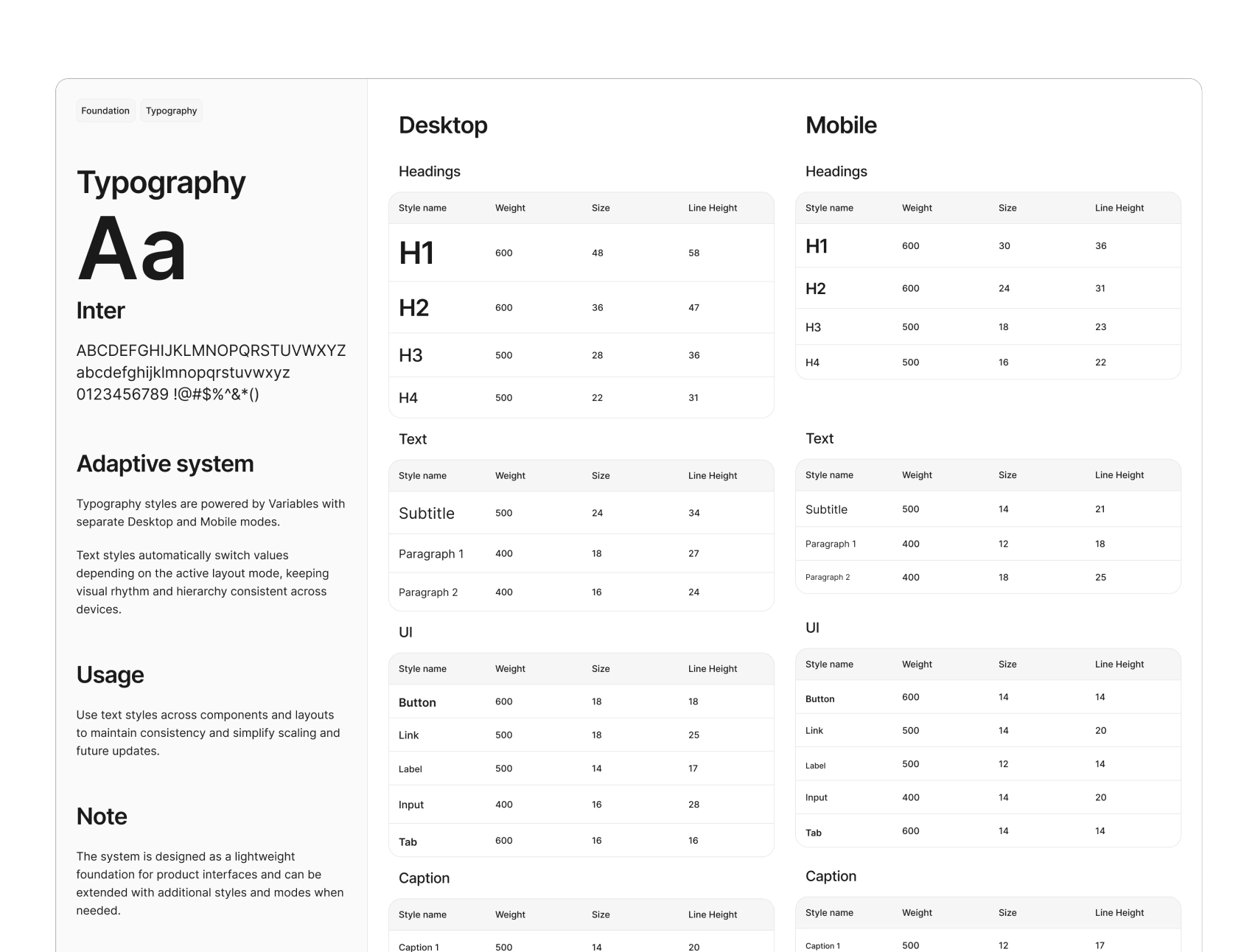 Foundation Typography

Typography

Aa

Inter

ABCDEFGHIJKLMNOPQRSTUVWXYZ
abcdefghijklmnopqrstuvwxyz
0123456789 !@#$%^&*()

Adaptive system

Typography styles are powered by Variables with separate Desktop and Mobile modes.

Text styles automatically switch values depending on the active layout mode, keeping visual rhythm and hierarchy consistent across devices.

Usage

Use text styles across components and layouts to maintain consistency and simplify scaling and future updates.

Note

The system is designed as a lightweight foundation for product interfaces and can be extended with additional styles and modes when needed.

Desktop

Headings

| Style name | Weight | Size | Line Height |
|---|---|---|---|
| H1 | 600 | 48 | 58 |
| H2 | 600 | 36 | 47 |
| H3 | 500 | 28 | 36 |
| H4 | 500 | 22 | 31 |

Text

| Style name | Weight | Size | Line Height |
|---|---|---|---|
| Subtitle | 500 | 24 | 34 |
| Paragraph 1 | 400 | 18 | 27 |
| Paragraph 2 | 400 | 16 | 24 |

UI

| Style name | Weight | Size | Line Height |
|---|---|---|---|
| Button | 600 | 18 | 18 |
| Link | 500 | 18 | 25 |
| Label | 500 | 14 | 17 |
| Input | 400 | 16 | 28 |
| Tab | 600 | 16 | 16 |

Caption

| Style name | Weight | Size | Line Height |
|---|---|---|---|
| Caption 1 | 500 | 14 | 20 |

Mobile

Headings

| Style name | Weight | Size | Line Height |
|---|---|---|---|
| H1 | 600 | 30 | 36 |
| H2 | 600 | 24 | 31 |
| H3 | 500 | 18 | 23 |
| H4 | 500 | 16 | 22 |

Text

| Style name | Weight | Size | Line Height |
|---|---|---|---|
| Subtitle | 500 | 14 | 21 |
| Paragraph 1 | 400 | 12 | 18 |
| Paragraph 2 | 400 | 18 | 25 |

UI

| Style name | Weight | Size | Line Height |
|---|---|---|---|
| Button | 600 | 14 | 14 |
| Link | 500 | 14 | 20 |
| Label | 500 | 12 | 14 |
| Input | 400 | 14 | 20 |
| Tab | 600 | 14 | 14 |

Caption

| Style name | Weight | Size | Line Height |
|---|---|---|---|
| Caption 1 | 500 | 12 | 17 |